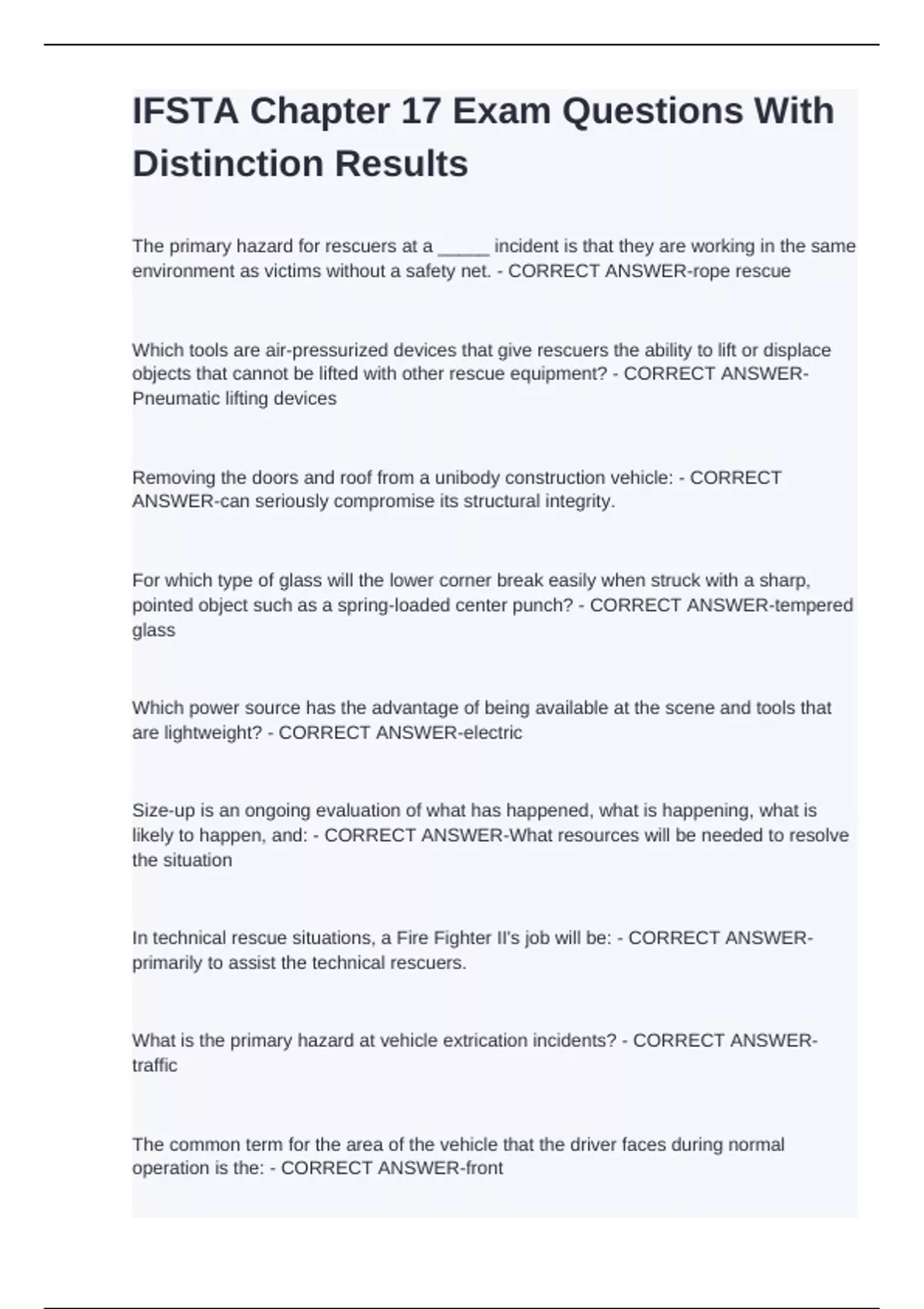 IFSTA Chapter 17 Exam Questions With Distinction Results

The primary hazard for rescuers at a _____ incident is that they are working in the same environment as victims without a safety net. - CORRECT ANSWER-rope rescue

Which tools are air-pressurized devices that give rescuers the ability to lift or displace objects that cannot be lifted with other rescue equipment? - CORRECT ANSWER-Pneumatic lifting devices

Removing the doors and roof from a unibody construction vehicle: - CORRECT ANSWER-can seriously compromise its structural integrity.

For which type of glass will the lower corner break easily when struck with a sharp, pointed object such as a spring-loaded center punch? - CORRECT ANSWER-tempered glass

Which power source has the advantage of being available at the scene and tools that are lightweight? - CORRECT ANSWER-electric

Size-up is an ongoing evaluation of what has happened, what is happening, what is likely to happen, and: - CORRECT ANSWER-What resources will be needed to resolve the situation

In technical rescue situations, a Fire Fighter II's job will be: - CORRECT ANSWER-primarily to assist the technical rescuers.

What is the primary hazard at vehicle extrication incidents? - CORRECT ANSWER-traffic

The common term for the area of the vehicle that the driver faces during normal operation is the: - CORRECT ANSWER-front